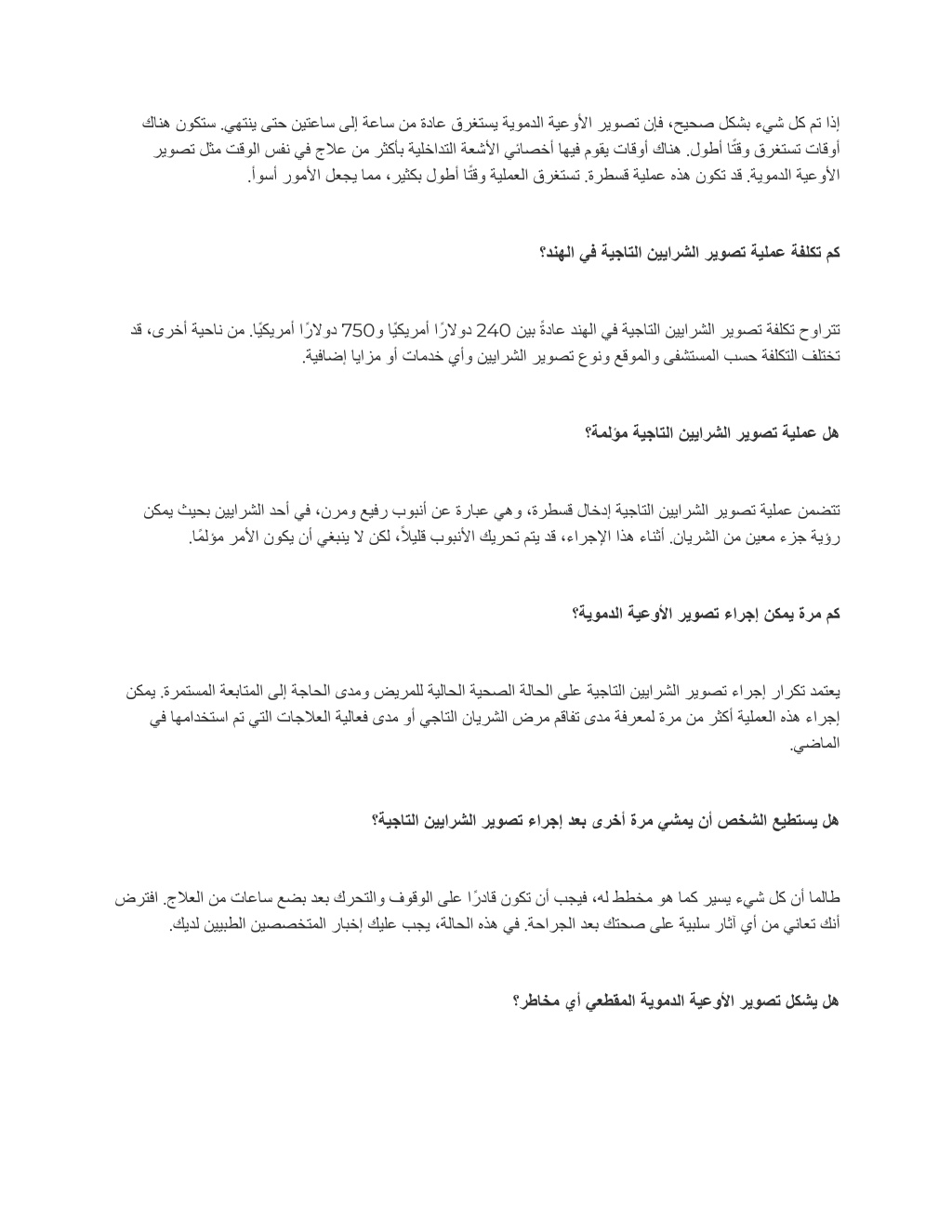 إذا تم كل شيء بشكل صحيح، فإن تصوير الأوعية الدموية يستغرق عادة من ساعة إلى ساعتين حتى ينتهي. ستكون هناك أوقات تستغرق وقتًا أطول. هناك أوقات يقوم فيها أخصائي الأشعة التداخلية بأكثر من علاج في نفس الوقت مثل تصوير الأوعية الدموية. قد تكون هذه عملية قسطرة. تستغرق العملية وقتًا أطول بكثير، مما يجعل الأمور أسوأ.

كم تكلفة عملية تصوير الشرايين التاجية في الهند؟

تتراوح تكلفة تصوير الشرايين التاجية في الهند عادةً بين 240 دولارًا أمريكيًا و750 دولارًا أمريكيًا. من ناحية أخرى، قد تختلف التكلفة حسب المستشفى والموقع ونوع تصوير الشرايين وأي خدمات أو مزايا إضافية.

هل عملية تصوير الشرايين التاجية مؤلمة؟

تتضمن عملية تصوير الشرايين التاجية إدخال قسطرة، وهي عبارة عن أنبوب رفيع ومرن، في أحد الشرايين بحيث يمكن رؤية جزء معين من الشريان. أثناء هذا الإجراء، قد يتم تحريك الأنبوب قليلاً، لكن لا ينبغي أن يكون الأمر مؤلمًا.

كم مرة يمكن إجراء تصوير الأوعية الدموية؟

يعتمد تكرار إجراء تصوير الشرايين التاجية على الحالة الصحية الحالية للمريض ومدى الحاجة إلى المتابعة المستمرة. يمكن إجراء هذه العملية أكثر من مرة لمعرفة مدى تفاقم مرض الشريان التاجي أو مدى فعالية العلاجات التي تم استخدامها في الماضي.

هل يستطيع الشخص أن يمشي مرة أخرى بعد إجراء تصوير الشرايين التاجية؟

طالما أن كل شيء يسير كما هو مخطط له، فيجب أن تكون قادرًا على الوقوف والتحرك بعد بضع ساعات من العلاج. افترض أنك تعاني من أي آثار سلبية على صحتك بعد الجراحة. في هذه الحالة، يجب عليك إخبار المتخصصين الطبيين لديك.

هل يشكل تصوير الأوعية الدموية المقطعي أي مخاطر؟